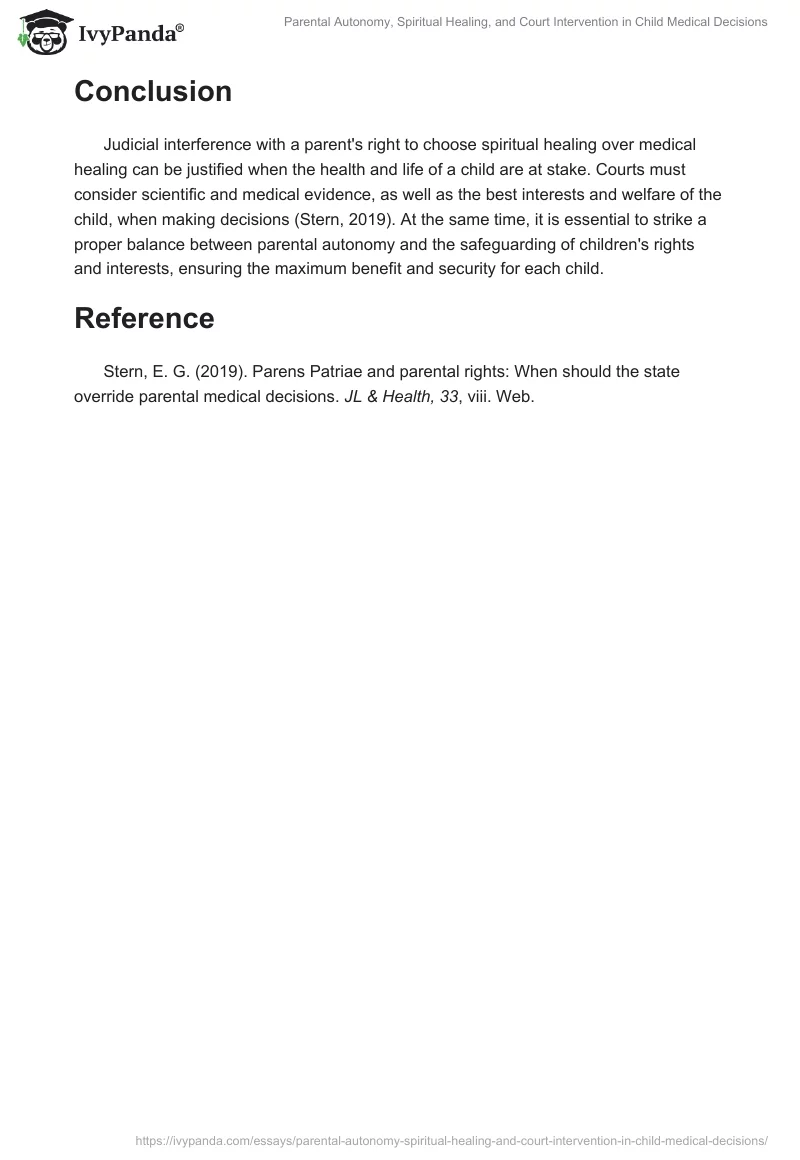 IvyPanda®

Parental Autonomy, Spiritual Healing, and Court Intervention in Child Medical Decisions

Conclusion

Judicial interference with a parent's right to choose spiritual healing over medical healing can be justified when the health and life of a child are at stake. Courts must consider scientific and medical evidence, as well as the best interests and welfare of the child, when making decisions (Stern, 2019). At the same time, it is essential to strike a proper balance between parental autonomy and the safeguarding of children's rights and interests, ensuring the maximum benefit and security for each child.

Reference

Stern, E. G. (2019). Parens Patriae and parental rights: When should the state override parental medical decisions. JL & Health, 33, viii. Web.

https://ivypanda.com/essays/parental-autonomy-spiritual-healing-and-court-intervention-in-child-medical-decisions/